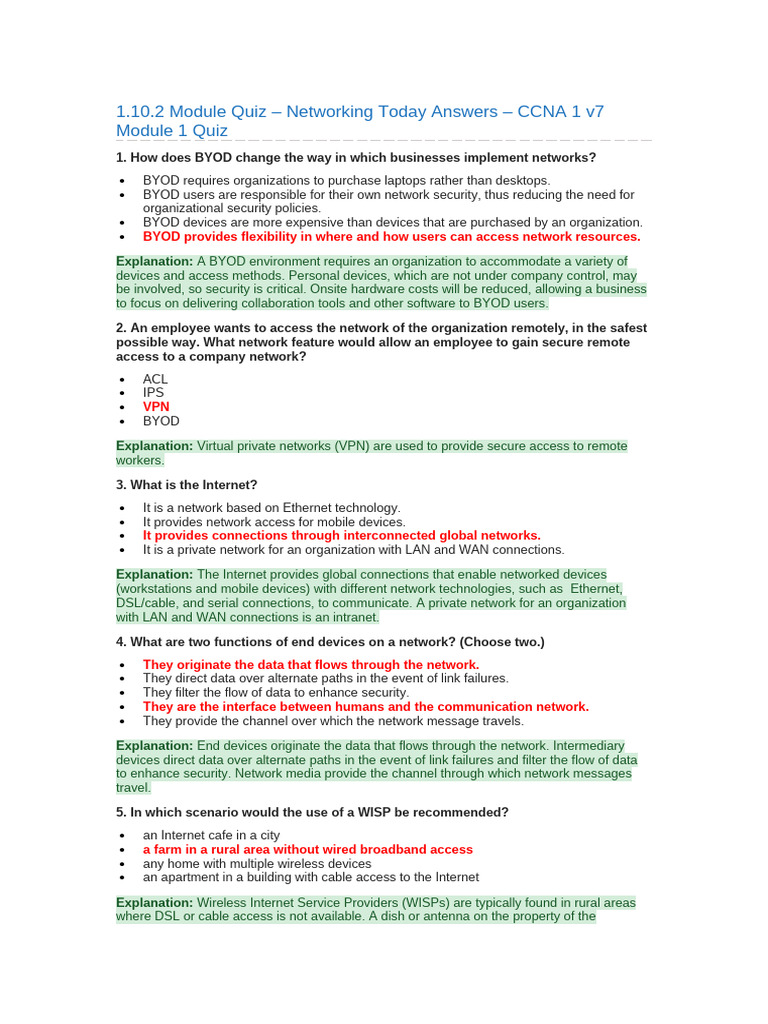 1.10.2 Module Quiz – Networking Today Answers – CCNA 1 v7 Module 1 Quiz

1. How does BYOD change the way in which businesses implement networks?

- BYOD requires organizations to purchase laptops rather than desktops.
- BYOD users are responsible for their own network security, thus reducing the need for organizational security policies.
- BYOD devices are more expensive than devices that are purchased by an organization.
- BYOD provides flexibility in where and how users can access network resources.

Explanation: A BYOD environment requires an organization to accommodate a variety of devices and access methods. Personal devices, which are not under company control, may be involved, so security is critical. Onsite hardware costs will be reduced, allowing a business to focus on delivering collaboration tools and other software to BYOD users.

2. An employee wants to access the network of the organization remotely, in the safest possible way. What network feature would allow an employee to gain secure remote access to a company network?

- ACL
- IPS
- VPN
- BYOD

Explanation: Virtual private networks (VPN) are used to provide secure access to remote workers.

3. What is the Internet?

- It is a network based on Ethernet technology.
- It provides network access for mobile devices.
- It provides connections through interconnected global networks.
- It is a private network for an organization with LAN and WAN connections.

Explanation: The Internet provides global connections that enable networked devices (workstations and mobile devices) with different network technologies, such as Ethernet, DSL/cable, and serial connections, to communicate. A private network for an organization with LAN and WAN connections is an intranet.

4. What are two functions of end devices on a network? (Choose two.)

- They originate the data that flows through the network.
- They direct data over alternate paths in the event of link failures.
- They filter the flow of data to enhance security.
- They are the interface between humans and the communication network.
- They provide the channel over which the network message travels.

Explanation: End devices originate the data that flows through the network. Intermediary devices direct data over alternate paths in the event of link failures and filter the flow of data to enhance security. Network media provide the channel through which network messages travel.

5. In which scenario would the use of a WISP be recommended?

- an Internet cafe in a city
- a farm in a rural area without wired broadband access
- any home with multiple wireless devices
- an apartment in a building with cable access to the Internet

Explanation: Wireless Internet Service Providers (WISPs) are typically found in rural areas where DSL or cable access is not available. A dish or antenna on the property of the